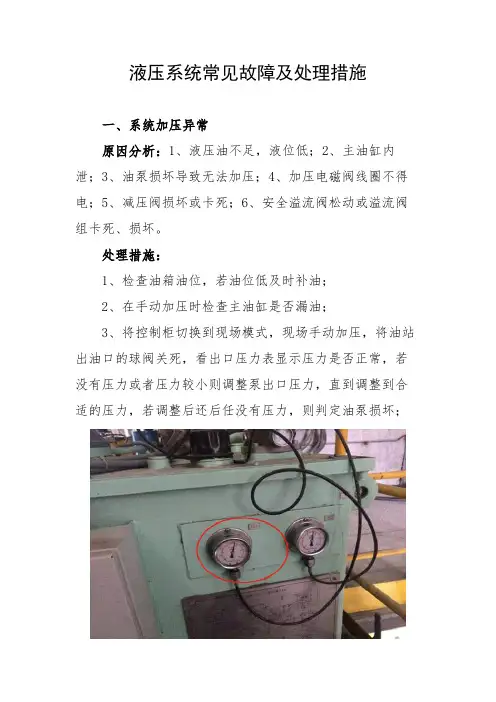 液压系统常见故障及处理措施

一、系统加压异常

原因分析：1、液压油不足，液位低；2、主油缸内泄；3、油泵损坏导致无法加压；4、加压电磁阀线圈不得电；5、减压阀损坏或卡死；6、安全溢流阀松动或溢流阀组卡死、损坏。

处理措施：

1、检查油箱油位，若油位低及时补油；

2、在手动加压时检查主油缸是否漏油；

3、将控制柜切换到现场模式，现场手动加压，将油站出油口的球阀关死，看出口压力表显示压力是否正常，若没有压力或者压力较小则调整泵出口压力，直到调整到合适的压力，若调整后还后任没有压力，则判定油泵损坏；